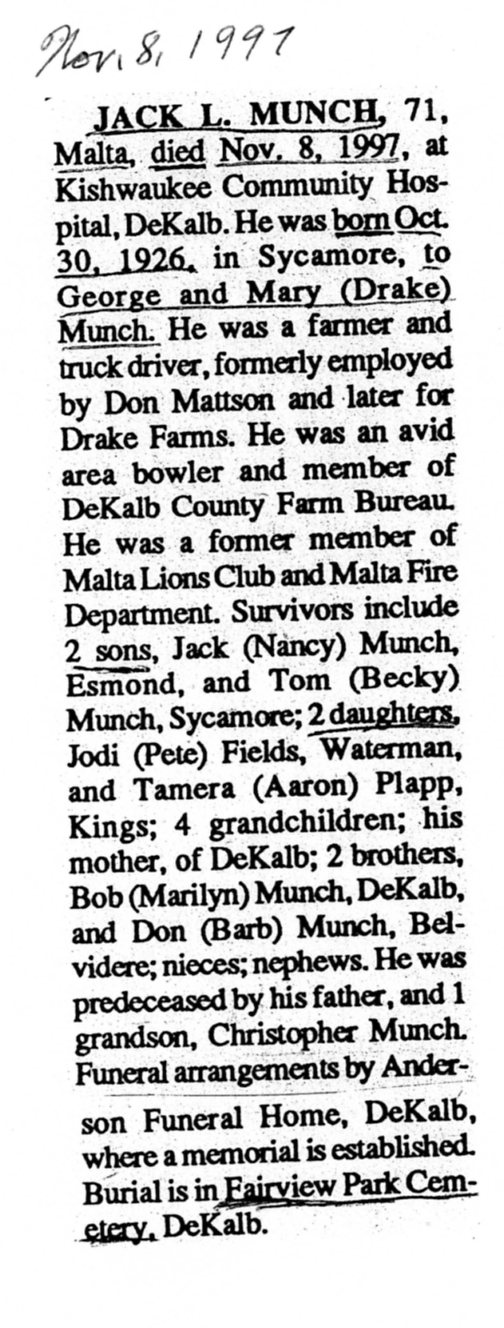 Nov. 8, 1997

JACK L. MUNCH, 71, Malta, died Nov. 8, 1997, at Kishwaukee Community Hospital, DeKalb. He was born Oct. 30, 1926, in Sycamore, to George and Mary (Drake) Munch. He was a farmer and truck driver, formerly employed by Don Mattson and later for Drake Farms. He was an avid area bowler and member of DeKalb County Farm Bureau. He was a former member of Malta Lions Club and Malta Fire Department. Survivors include 2 sons, Jack (Nancy) Munch, Esmond, and Tom (Becky) Munch, Sycamore; 2 daughters, Jodi (Pete) Fields, Waterman, and Tamera (Aaron) Plapp, Kings; 4 grandchildren; his mother, of DeKalb; 2 brothers, Bob (Marilyn) Munch, DeKalb, and Don (Barb) Munch, Belvidere; nieces; nephews. He was predeceased by his father, and 1 grandson, Christopher Munch. Funeral arrangements by Anderson Funeral Home, DeKalb, where a memorial is established. Burial is in Fairview Park Cemetery, DeKalb.